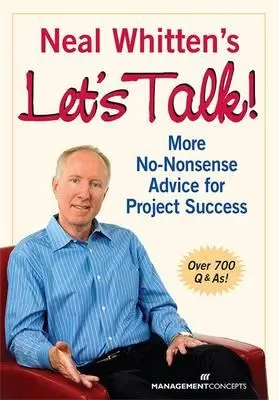 Neal Whitten's

Let's Talk!

More No-Nonsense Advice for Project Success

Over 700 Q & As!

MANAGEMENTCONCEPTS